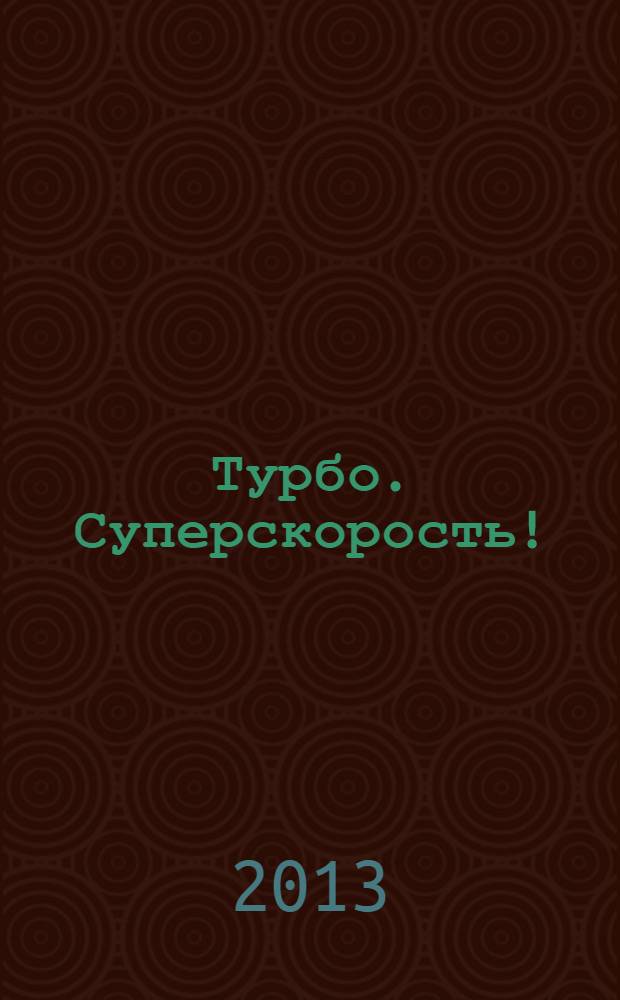 Турбо. Суперскорость!

2013